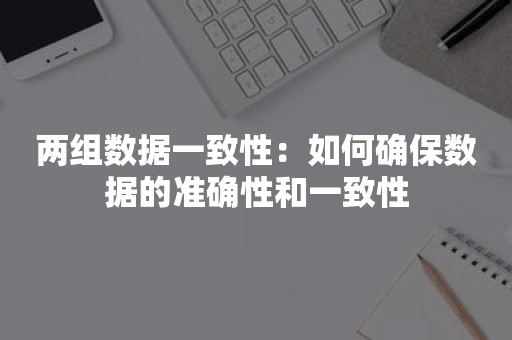 两组数据一致性：如何确保数据的准确性和一致性